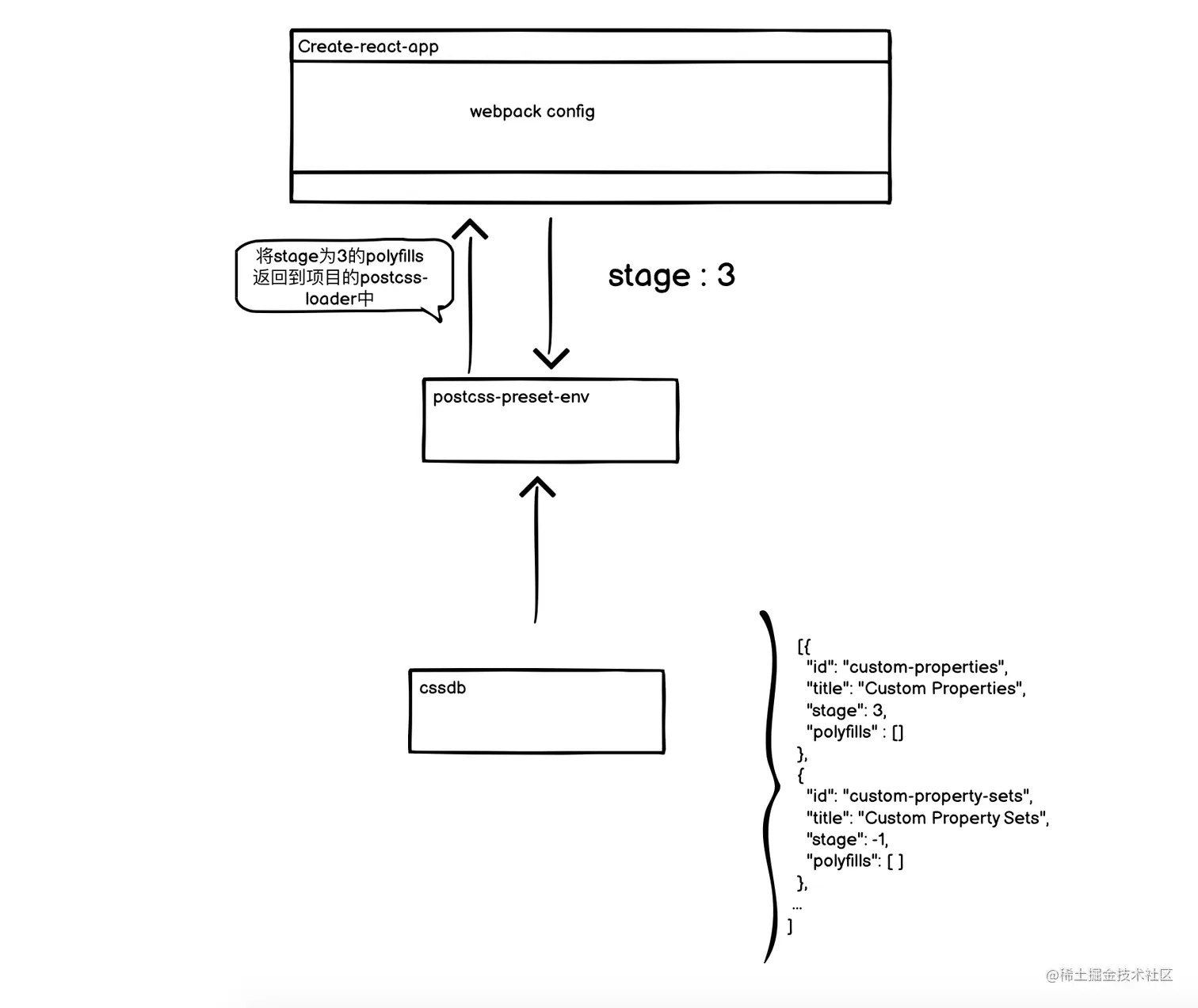 Create-react-app

webpack config

将stage为3的polyfills返回到项目的postcss-loader中

stage : 3

postcss-preset-env

cssdb

[{
"id": "custom-properties",
"title": "Custom Properties",
"stage": 3,
"polyfills" : []
},
{
"id": "custom-property-sets",
"title": "Custom Property Sets",
"stage": -1,
"polyfills": [ ]
},
...
]

@稀土掘金技术社区